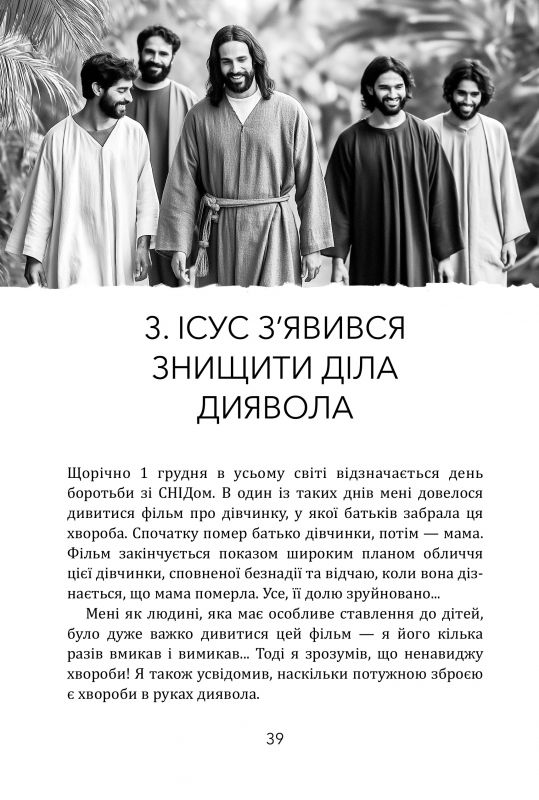 3. ІСУС З'ЯВИВСЯ ЗНИЩИТИ ДІЛА ДИЯВОЛА

Щорічно 1 грудня в усьому світі відзначається день боротьби зі СНІДом. В один із таких днів мені довелося дивитися фільм про дівчинку, у якої батьків забрала ця хвороба. Спочатку помер батько дівчинки, потім — мама. Фільм закінчується показом широким планом обличчя цієї дівчинки, сповненої безнадії та відчаю, коли вона дізнається, що мама померла. Усе, її долю зруйновано...

Мені як людині, яка має особливе ставлення до дітей, було дуже важко дивитися цей фільм — я його кілька разів вмикав і вимикав... Тоді я зрозумів, що ненавиджу хвороби! Я також усвідомив, наскільки потужною зброєю є хвороби в руках диявола.

39